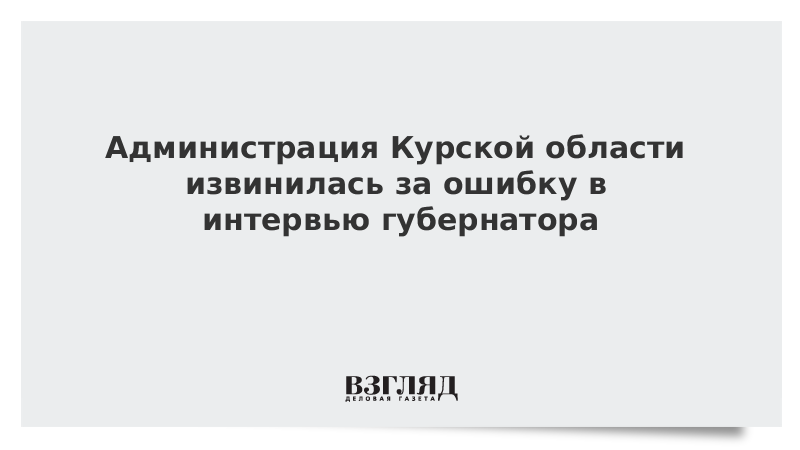 Администрация Курской области извинилась за ошибку в интервью губернатора

ВЗГЛЯД
ДЕЛОВАЯ ГАЗЕТА